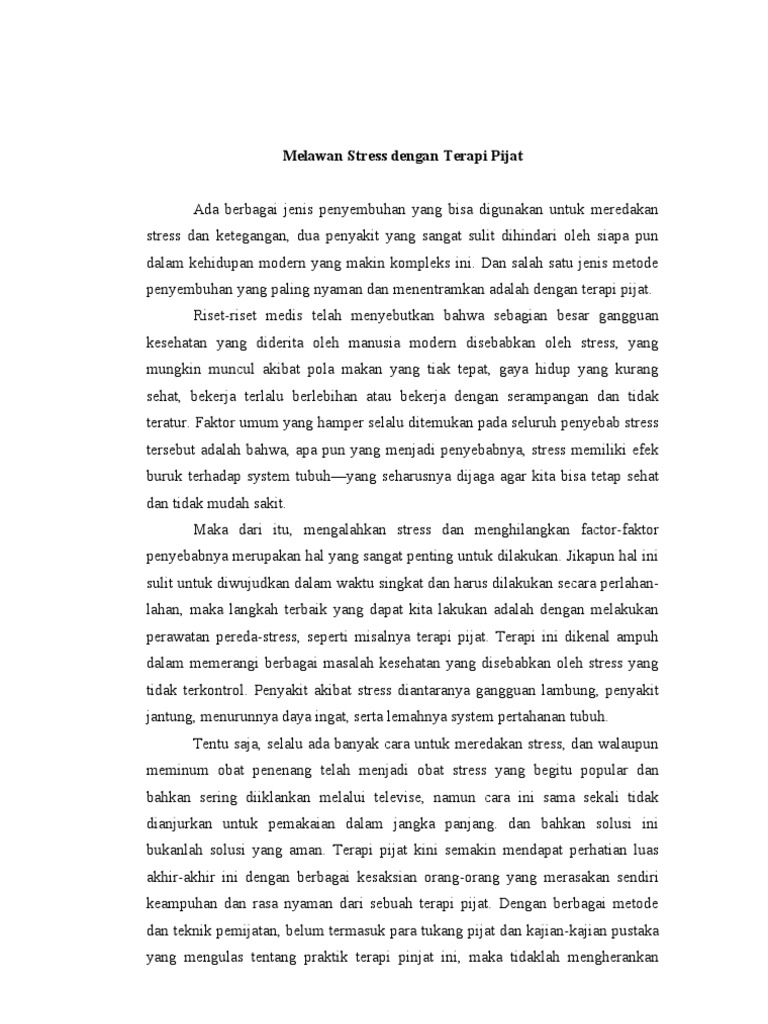 Melawan Stress dengan Terapi Pijat

Ada berbagai jenis penyembuhan yang bisa digunakan untuk meredakan stress dan ketegangan, dua penyakit yang sangat sulit dihindari oleh siapa pun dalam kehidupan modern yang makin kompleks ini. Dan salah satu jenis metode penyembuhan yang paling nyaman dan menentramkan adalah dengan terapi pijat.

Riset-riset medis telah menyebutkan bahwa sebagian besar gangguan kesehatan yang diderita oleh manusia modern disebabkan oleh stress, yang mungkin muncul akibat pola makan yang tiak tepat, gaya hidup yang kurang sehat, bekerja terlalu berlebihan atau bekerja dengan serampangan dan tidak teratur. Faktor umum yang hamper selalu ditemukan pada seluruh penyebab stress tersebut adalah bahwa, apa pun yang menjadi penyebabnya, stress memiliki efek buruk terhadap system tubuh—yang seharusnya dijaga agar kita bisa tetap sehat dan tidak mudah sakit.

Maka dari itu, mengalahkan stress dan menghilangkan factor-faktor penyebabnya merupakan hal yang sangat penting untuk dilakukan. Jikapun hal ini sulit untuk diwujudkan dalam waktu singkat dan harus dilakukan secara perlahan-lahan, maka langkah terbaik yang dapat kita lakukan adalah dengan melakukan perawatan pereda-stress, seperti misalnya terapi pijat. Terapi ini dikenal ampuh dalam memerangi berbagai masalah kesehatan yang disebabkan oleh stress yang tidak terkontrol. Penyakit akibat stress diantaranya gangguan lambung, penyakit jantung, menurunnya daya ingat, serta lemahnya system pertahanan tubuh.

Tentu saja, selalu ada banyak cara untuk meredakan stress, dan walaupun meminum obat penenang telah menjadi obat stress yang begitu popular dan bahkan sering diiklankan melalui televise, namun cara ini sama sekali tidak dianjurkan untuk pemakaian dalam jangka panjang. dan bahkan solusi ini bukanlah solusi yang aman. Terapi pijat kini semakin mendapat perhatian luas akhir-akhir ini dengan berbagai kesaksian orang-orang yang merasakan sendiri keampuhan dan rasa nyaman dari sebuah terapi pijat. Dengan berbagai metode dan teknik pemijatan, belum termasuk para tukang pijat dan kajian-kajian pustaka yang mengulas tentang praktik terapi pinjat ini, maka tidaklah mengherankan